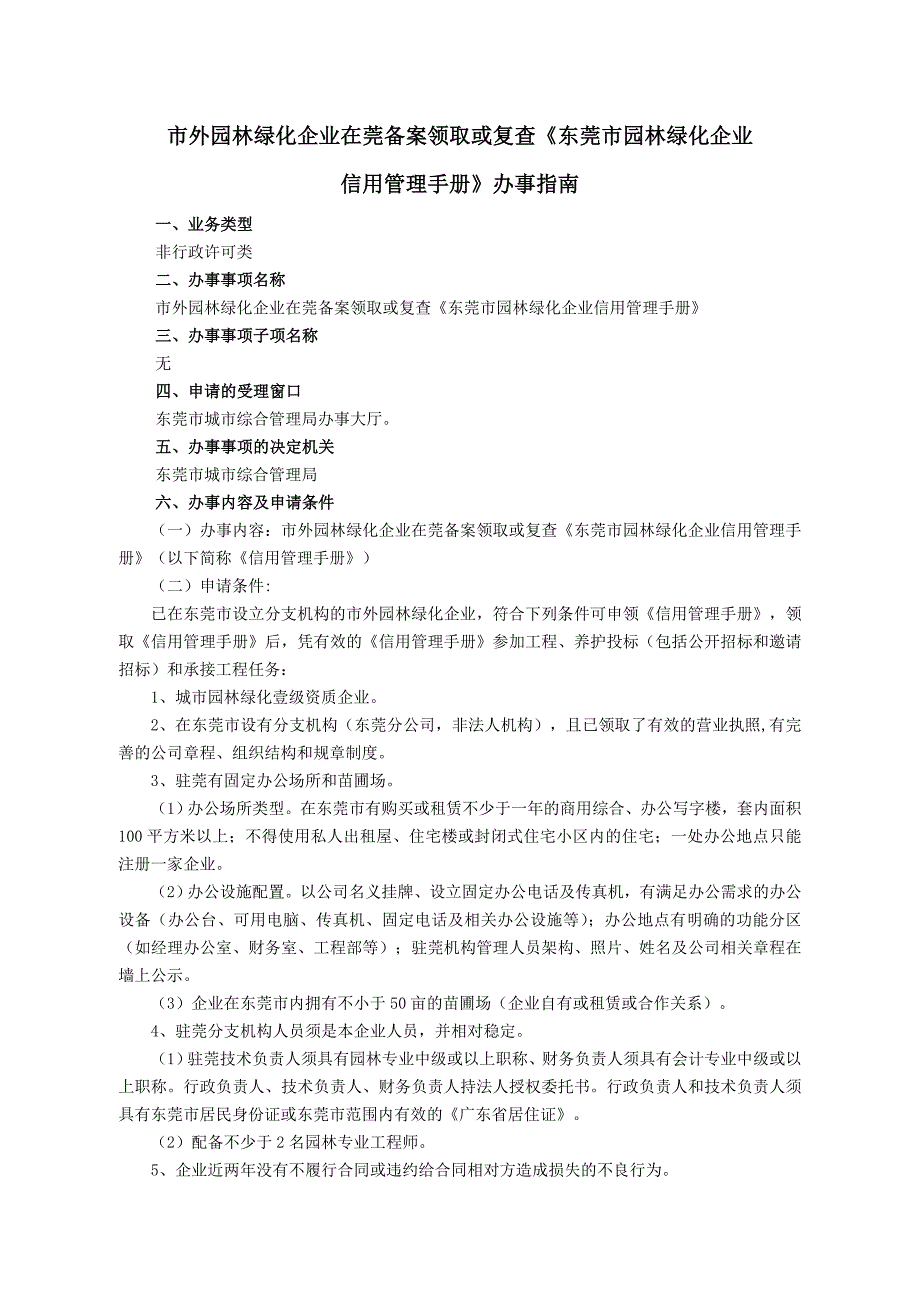 市外园林绿化企业在莞备案领取或复查《东莞市园林绿化企业信用管理手册》办事指南

一、业务类型

非行政许可类

二、办事事项名称

市外园林绿化企业在莞备案领取或复查《东莞市园林绿化企业信用管理手册》

三、办事事项子项名称

无

四、申请的受理窗口

东莞市城市综合管理局办事大厅。

五、办事事项的决定机关

东莞市城市综合管理局

六、办事内容及申请条件

（一）办事内容：市外园林绿化企业在莞备案领取或复查《东莞市园林绿化企业信用管理手册》（以下简称《信用管理手册》）

（二）申请条件：

已在东莞市设立分支机构的市外园林绿化企业，符合下列条件可申领《信用管理手册》，领取《信用管理手册》后，凭有效的《信用管理手册》参加工程、养护投标（包括公开招标和邀请招标）和承接工程任务：

1、城市园林绿化壹级资质企业。

2、在东莞市设有分支机构（东莞分公司，非法人机构），且已领取了有效的营业执照,有完善的公司章程、组织结构和规章制度。

3、驻莞有固定办公场所和苗圃场。

（1）办公场所类型。在东莞市有购买或租赁不少于一年的商用综合、办公写字楼，套内面积100平方米以上；不得使用私人出租屋、住宅楼或封闭式住宅小区内的住宅；一处办公地点只能注册一家企业。

（2）办公设施配置。以公司名义挂牌、设立固定办公电话及传真机，有满足办公需求的办公设备（办公台、可用电脑、传真机、固定电话及相关办公设施等）；办公地点有明确的功能分区（如经理办公室、财务室、工程部等）；驻莞机构管理人员架构、照片、姓名及公司相关章程在墙上公示。

（3）企业在东莞市内拥有不小于50亩的苗圃场（企业自有或租赁或合作关系）。

4、驻莞分支机构人员须是本企业人员，并相对稳定。

（1）驻莞技术负责人须具有园林专业中级或以上职称、财务负责人须具有会计专业中级或以上职称。行政负责人、技术负责人、财务负责人持法人授权委托书。行政负责人和技术负责人须具有东莞市居民身份证或东莞市范围内有效的《广东省居住证》。

（2）配备不少于2名园林专业工程师。

5、企业近两年没有不履行合同或违约给合同相对方造成损失的不良行为。